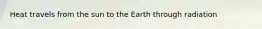 Heat travels from the sun to the Earth through radiation